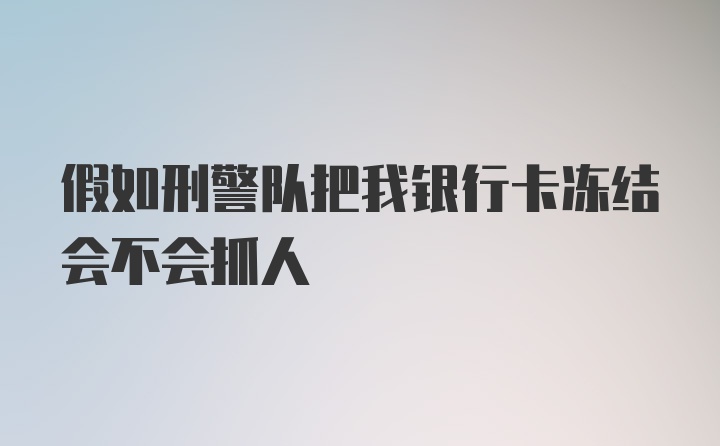 假如刑警队把我银行卡冻结会不会抓人